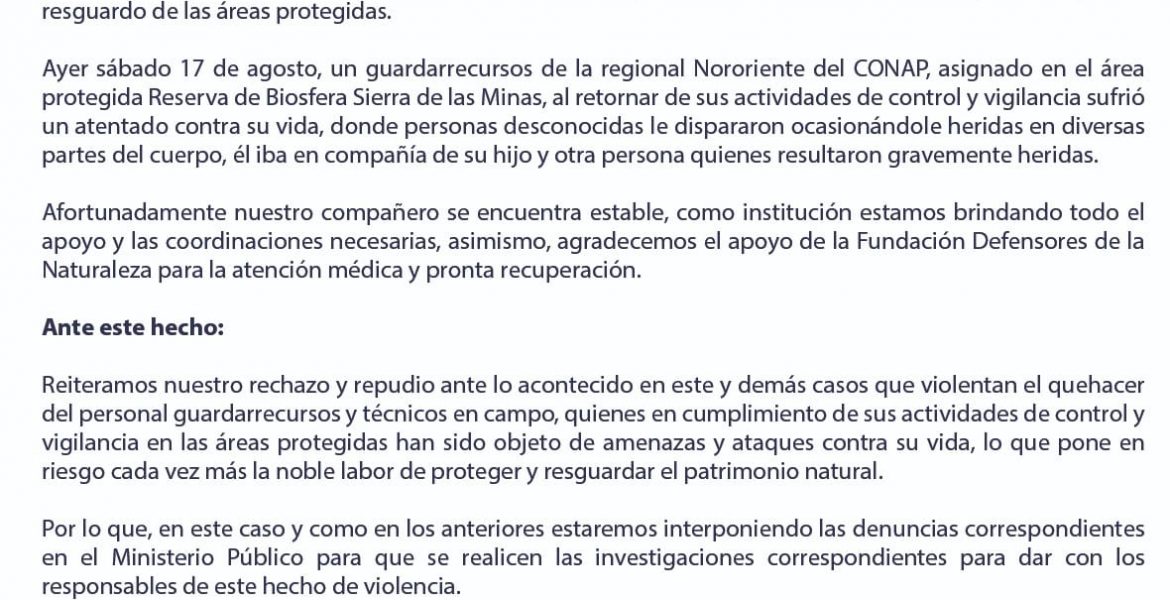 resguardo de las áreas protegidas.

Ayer sábado 17 de agosto, un guardarrecursos de la regional Nororiente del CONAP, asignado en el área protegida Reserva de Biosfera Sierra de las Minas, al retornar de sus actividades de control y vigilancia sufrió un atentado contra su vida, donde personas desconocidas le dispararon ocasionándole heridas en diversas partes del cuerpo, él iba en compañía de su hijo y otra persona quienes resultaron gravemente heridas.

Afortunadamente nuestro compañero se encuentra estable, como institución estamos brindando todo el apoyo y las coordinaciones necesarias, asimismo, agradecemos el apoyo de la Fundación Defensores de la Naturaleza para la atención médica y pronta recuperación.

Ante este hecho:

Reiteramos nuestro rechazo y repudio ante lo acontecido en este y demás casos que violentan el quehacer del personal guardarrecursos y técnicos en campo, quienes en cumplimiento de sus actividades de control y vigilancia en las áreas protegidas han sido objeto de amenazas y ataques contra su vida, lo que pone en riesgo cada vez más la noble labor de proteger y resguardar el patrimonio natural.

Por lo que, en este caso y como en los anteriores estaremos interponiendo las denuncias correspondientes en el Ministerio Público para que se realicen las investigaciones correspondientes para dar con los responsables de este hecho de violencia.